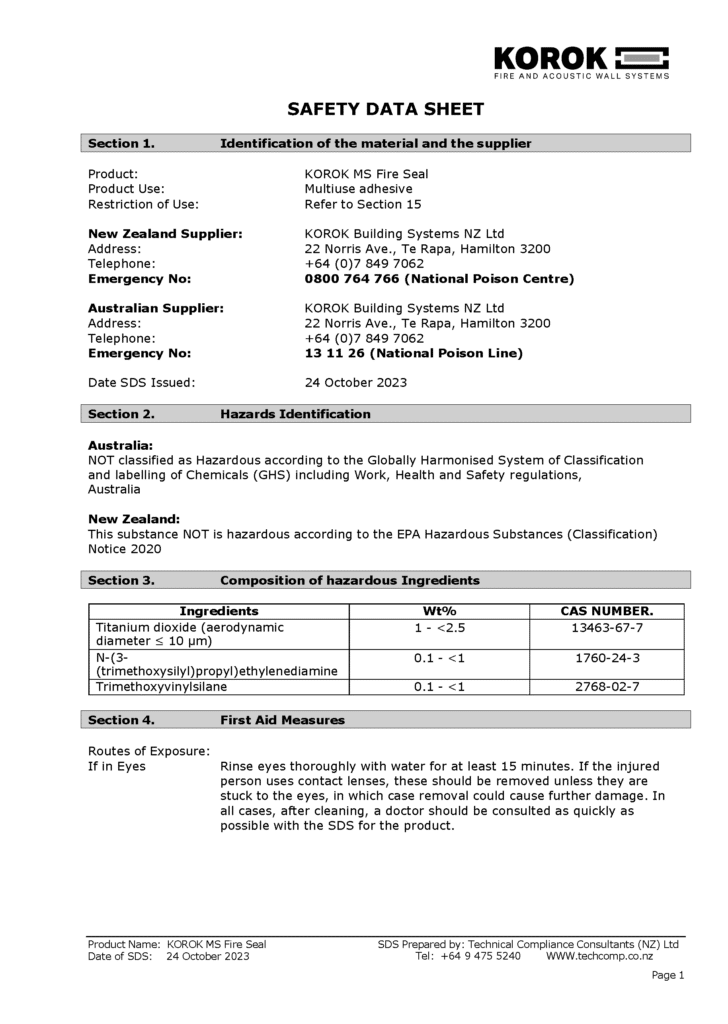 KOROK
FIRE AND ACOUSTIC WALL SYSTEMS

SAFETY DATA SHEET

Section 1. Identification of the material and the supplier

Product: KOROK MS Fire Seal
Product Use: Multiuse adhesive
Restriction of Use: Refer to Section 15

New Zealand Supplier: KOROK Building Systems NZ Ltd
Address: 22 Norris Ave., Te Rapa, Hamilton 3200
Telephone: +64 (0)7 849 7062
Emergency No: 0800 764 766 (National Poison Centre)

Australian Supplier: KOROK Building Systems NZ Ltd
Address: 22 Norris Ave., Te Rapa, Hamilton 3200
Telephone: +64 (0)7 849 7062
Emergency No: 13 11 26 (National Poison Line)

Date SDS Issued: 24 October 2023

Section 2. Hazards Identification

Australia:
NOT classified as Hazardous according to the Globally Harmonised System of Classification and labelling of Chemicals (GHS) including Work, Health and Safety regulations, Australia

New Zealand:
This substance NOT is hazardous according to the EPA Hazardous Substances (Classification) Notice 2020

Section 3. Composition of hazardous Ingredients

| Ingredients | Wt% | CAS NUMBER. |
|---|---|---|
| Titanium dioxide (aerodynamic diameter ≤ 10 μm) | 1 - <2.5 | 13463-67-7 |
| N-(3-(trimethoxysilyl)propyl)ethylenediamine | 0.1 - <1 | 1760-24-3 |
| Trimethoxyvinylsilane | 0.1 - <1 | 2768-02-7 |

Section 4. First Aid Measures

Routes of Exposure:
If in Eyes Rinse eyes thoroughly with water for at least 15 minutes. If the injured person uses contact lenses, these should be removed unless they are stuck to the eyes, in which case removal could cause further damage. In all cases, after cleaning, a doctor should be consulted as quickly as possible with the SDS for the product.

Product Name: KOROK MS Fire Seal
Date of SDS: 24 October 2023
SDS Prepared by: Technical Compliance Consultants (NZ) Ltd
Tel: +64 9 475 5240 WWW.techcomp.co.nz

Page 1